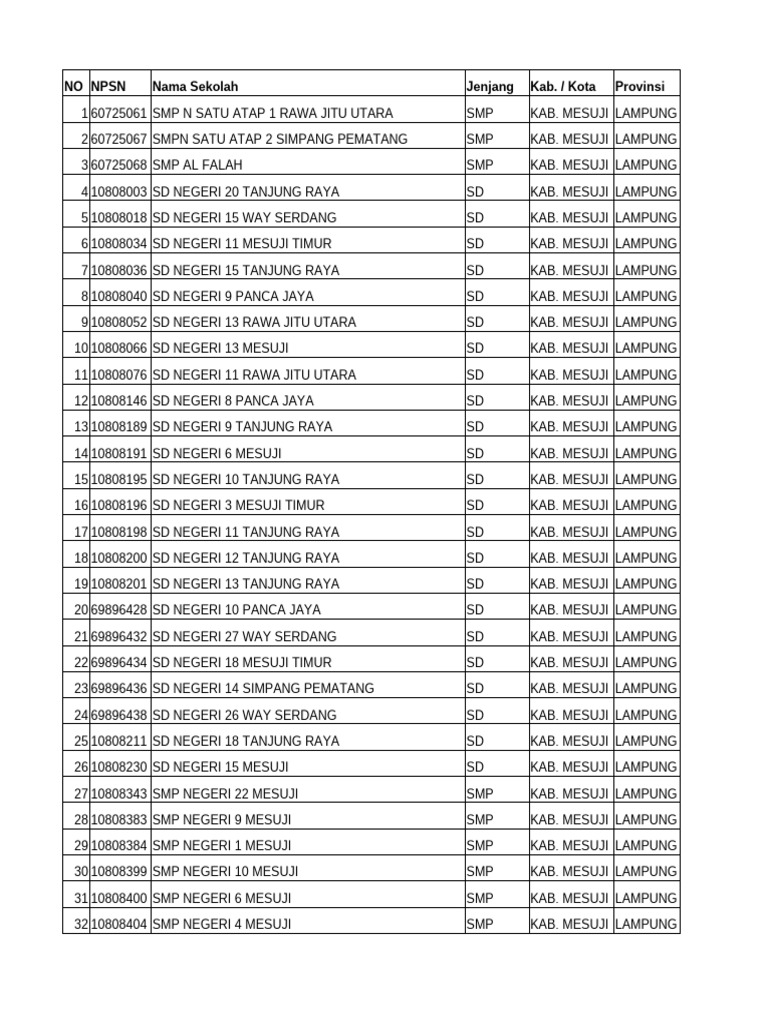 | NO | NPSN | Nama Sekolah | Jenjang | Kab. / Kota | Provinsi |
|---|---|---|---|---|---|
| 1 | 60725061 | SMP N SATU ATAP 1 RAWA JITU UTARA | SMP | KAB. MESUJI | LAMPUNG |
| 2 | 60725067 | SMPN SATU ATAP 2 SIMPANG PEMATANG | SMP | KAB. MESUJI | LAMPUNG |
| 3 | 60725068 | SMP AL FALAH | SMP | KAB. MESUJI | LAMPUNG |
| 4 | 10808003 | SD NEGERI 20 TANJUNG RAYA | SD | KAB. MESUJI | LAMPUNG |
| 5 | 10808018 | SD NEGERI 15 WAY SERDANG | SD | KAB. MESUJI | LAMPUNG |
| 6 | 10808034 | SD NEGERI 11 MESUJI TIMUR | SD | KAB. MESUJI | LAMPUNG |
| 7 | 10808036 | SD NEGERI 15 TANJUNG RAYA | SD | KAB. MESUJI | LAMPUNG |
| 8 | 10808040 | SD NEGERI 9 PANCA JAYA | SD | KAB. MESUJI | LAMPUNG |
| 9 | 10808052 | SD NEGERI 13 RAWA JITU UTARA | SD | KAB. MESUJI | LAMPUNG |
| 10 | 10808066 | SD NEGERI 13 MESUJI | SD | KAB. MESUJI | LAMPUNG |
| 11 | 10808076 | SD NEGERI 11 RAWA JITU UTARA | SD | KAB. MESUJI | LAMPUNG |
| 12 | 10808146 | SD NEGERI 8 PANCA JAYA | SD | KAB. MESUJI | LAMPUNG |
| 13 | 10808189 | SD NEGERI 9 TANJUNG RAYA | SD | KAB. MESUJI | LAMPUNG |
| 14 | 10808191 | SD NEGERI 6 MESUJI | SD | KAB. MESUJI | LAMPUNG |
| 15 | 10808195 | SD NEGERI 10 TANJUNG RAYA | SD | KAB. MESUJI | LAMPUNG |
| 16 | 10808196 | SD NEGERI 3 MESUJI TIMUR | SD | KAB. MESUJI | LAMPUNG |
| 17 | 10808198 | SD NEGERI 11 TANJUNG RAYA | SD | KAB. MESUJI | LAMPUNG |
| 18 | 10808200 | SD NEGERI 12 TANJUNG RAYA | SD | KAB. MESUJI | LAMPUNG |
| 19 | 10808201 | SD NEGERI 13 TANJUNG RAYA | SD | KAB. MESUJI | LAMPUNG |
| 20 | 69896428 | SD NEGERI 10 PANCA JAYA | SD | KAB. MESUJI | LAMPUNG |
| 21 | 69896432 | SD NEGERI 27 WAY SERDANG | SD | KAB. MESUJI | LAMPUNG |
| 22 | 69896434 | SD NEGERI 18 MESUJI TIMUR | SD | KAB. MESUJI | LAMPUNG |
| 23 | 69896436 | SD NEGERI 14 SIMPANG PEMATANG | SD | KAB. MESUJI | LAMPUNG |
| 24 | 69896438 | SD NEGERI 26 WAY SERDANG | SD | KAB. MESUJI | LAMPUNG |
| 25 | 10808211 | SD NEGERI 18 TANJUNG RAYA | SD | KAB. MESUJI | LAMPUNG |
| 26 | 10808230 | SD NEGERI 15 MESUJI | SD | KAB. MESUJI | LAMPUNG |
| 27 | 10808343 | SMP NEGERI 22 MESUJI | SMP | KAB. MESUJI | LAMPUNG |
| 28 | 10808383 | SMP NEGERI 9 MESUJI | SMP | KAB. MESUJI | LAMPUNG |
| 29 | 10808384 | SMP NEGERI 1 MESUJI | SMP | KAB. MESUJI | LAMPUNG |
| 30 | 10808399 | SMP NEGERI 10 MESUJI | SMP | KAB. MESUJI | LAMPUNG |
| 31 | 10808400 | SMP NEGERI 6 MESUJI | SMP | KAB. MESUJI | LAMPUNG |
| 32 | 10808404 | SMP NEGERI 4 MESUJI | SMP | KAB. MESUJI | LAMPUNG |